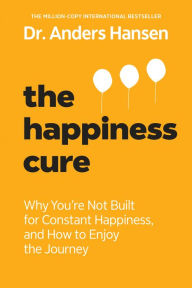 THE MILLION-COPY INTERNATIONAL BESTSELLER

Dr. Anders Hansen

the happiness cure

Why You're Not Built for Constant Happiness, and How to Enjoy the Journey